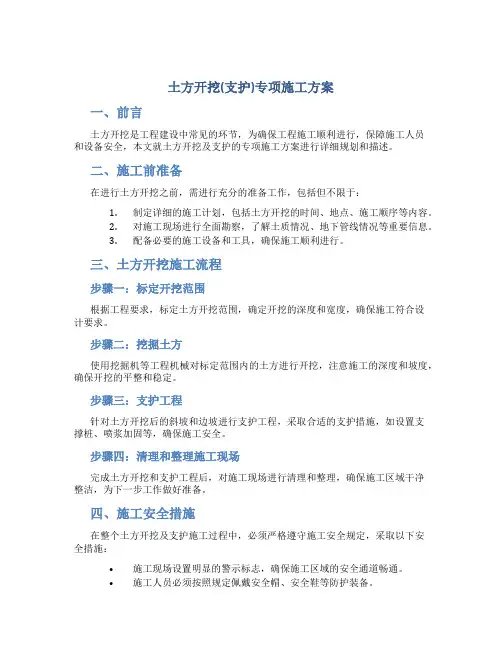 土方开挖(支护)专项施工方案

一、前言

土方开挖是工程建设中常见的环节，为确保工程施工顺利进行，保障施工人员和设备安全，本文就土方开挖及支护的专项施工方案进行详细规划和描述。

二、施工前准备

在进行土方开挖之前，需进行充分的准备工作，包括但不限于：

1. 制定详细的施工计划，包括土方开挖的时间、地点、施工顺序等内容。
2. 对施工现场进行全面勘察，了解土质情况、地下管线情况等重要信息。
3. 配备必要的施工设备和工具，确保施工顺利进行。

三、土方开挖施工流程

步骤一：标定开挖范围

根据工程要求，标定土方开挖范围，确定开挖的深度和宽度，确保施工符合设计要求。

步骤二：挖掘土方

使用挖掘机等工程机械对标定范围内的土方进行开挖，注意施工的深度和坡度，确保开挖的平整和稳定。

步骤三：支护工程

针对土方开挖后的斜坡和边坡进行支护工程，采取合适的支护措施，如设置支撑桩、喷浆加固等，确保施工安全。

步骤四：清理和整理施工现场

完成土方开挖和支护工程后，对施工现场进行清理和整理，确保施工区域干净整洁，为下一步工作做好准备。

四、施工安全措施

在整个土方开挖及支护施工过程中，必须严格遵守施工安全规定，采取以下安全措施：

• 施工现场设置明显的警示标志，确保施工区域的安全通道畅通。
• 施工人员必须按照规定佩戴安全帽、安全鞋等防护装备。